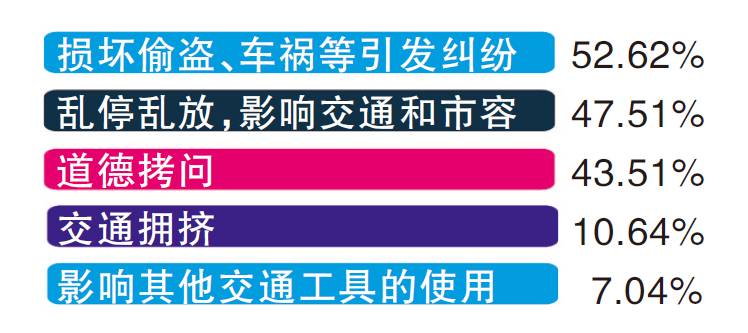 损坏偷盗、车祸等引发纠纷 52.62%

乱停乱放,影响交通和市容 47.51%

道德拷问 43.51%

交通拥挤 10.64%

影响其他交通工具的使用 7.04%